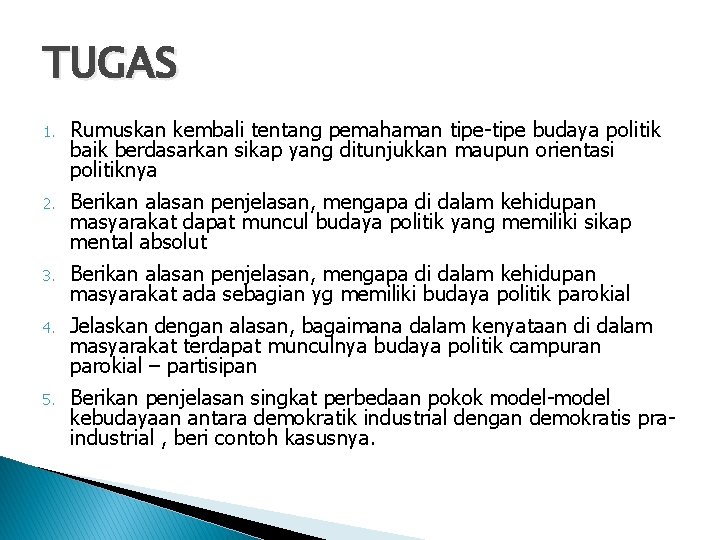 TUGAS

1. Rumuskan kembali tentang pemahaman tipe-tipe budaya politik baik berdasarkan sikap yang ditunjukkan maupun orientasi politiknya

2. Berikan alasan penjelasan, mengapa di dalam kehidupan masyarakat dapat muncul budaya politik yang memiliki sikap mental absolut

3. Berikan alasan penjelasan, mengapa di dalam kehidupan masyarakat ada sebagian yg memiliki budaya politik parokial

4. Jelaskan dengan alasan, bagaimana dalam kenyataan di dalam masyarakat terdapat munculnya budaya politik campuran parokial – partisipan

5. Berikan penjelasan singkat perbedaan pokok model-model kebudayaan antara demokratik industrial dengan demokratis pra-industrial , beri contoh kasusnya.